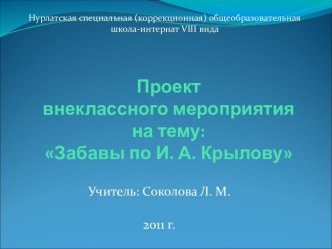 Нурлатская специальная (коррекционная) общеобразовательная школа-интернат VIII вида

Проект внеклассного мероприятия на тему: «Забавы по И. А. Крылову»

Учитель: Соколова Л. М.

2011 г.